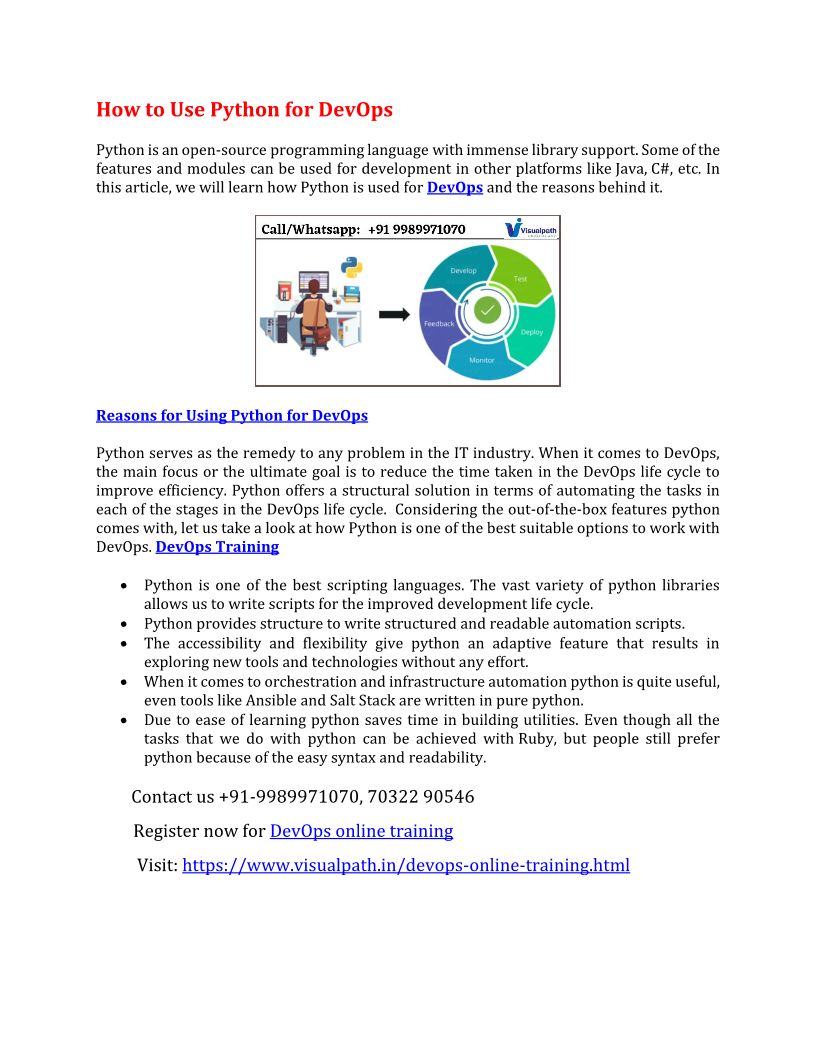 How to Use Python for DevOps

Python is an open-source programming language with immense library support. Some of the features and modules can be used for development in other platforms like Java, C#, etc. In this article, we will learn how Python is used for DevOps and the reasons behind it.

Call/Whatsapp: +91 9989971070

Visualpath

Develop
Test
Deploy
Monitor
Feedback

Reasons for Using Python for DevOps

Python serves as the remedy to any problem in the IT industry. When it comes to DevOps, the main focus or the ultimate goal is to reduce the time taken in the DevOps life cycle to improve efficiency. Python offers a structural solution in terms of automating the tasks in each of the stages in the DevOps life cycle. Considering the out-of-the-box features python comes with, let us take a look at how Python is one of the best suitable options to work with DevOps. DevOps Training

• Python is one of the best scripting languages. The vast variety of python libraries allows us to write scripts for the improved development life cycle.
• Python provides structure to write structured and readable automation scripts.
• The accessibility and flexibility give python an adaptive feature that results in exploring new tools and technologies without any effort.
• When it comes to orchestration and infrastructure automation python is quite useful, even tools like Ansible and Salt Stack are written in pure python.
• Due to ease of learning python saves time in building utilities. Even though all the tasks that we do with python can be achieved with Ruby, but people still prefer python because of the easy syntax and readability.

Contact us +91-9989971070, 70322 90546

Register now for DevOps online training

Visit: https://www.visualpath.in/devops-online-training.html